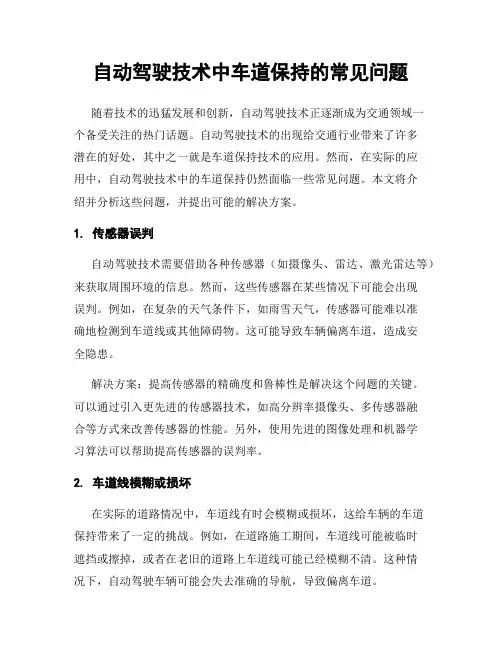 自动驾驶技术中车道保持的常见问题

随着技术的迅猛发展和创新，自动驾驶技术正逐渐成为交通领域一个备受关注的热门话题。自动驾驶技术的出现给交通行业带来了许多潜在的好处，其中之一就是车道保持技术的应用。然而，在实际的应用中，自动驾驶技术中的车道保持仍然面临一些常见问题。本文将介绍并分析这些问题，并提出可能的解决方案。

1. 传感器误判

自动驾驶技术需要借助各种传感器（如摄像头、雷达、激光雷达等）来获取周围环境的信息。然而，这些传感器在某些情况下可能会出现误判。例如，在复杂的天气条件下，如雨雪天气，传感器可能难以准确地检测到车道线或其他障碍物。这可能导致车辆偏离车道，造成安全隐患。

解决方案：提高传感器的精确度和鲁棒性是解决这个问题的关键。可以通过引入更先进的传感器技术，如高分辨率摄像头、多传感器融合等方式来改善传感器的性能。另外，使用先进的图像处理和机器学习算法可以帮助提高传感器的误判率。

2. 车道线模糊或损坏

在实际的道路情况中，车道线有时会模糊或损坏，这给车辆的车道保持带来了一定的挑战。例如，在道路施工期间，车道线可能被临时遮挡或擦掉，或者在老旧的道路上车道线可能已经模糊不清。这种情况下，自动驾驶车辆可能会失去准确的导航，导致偏离车道。